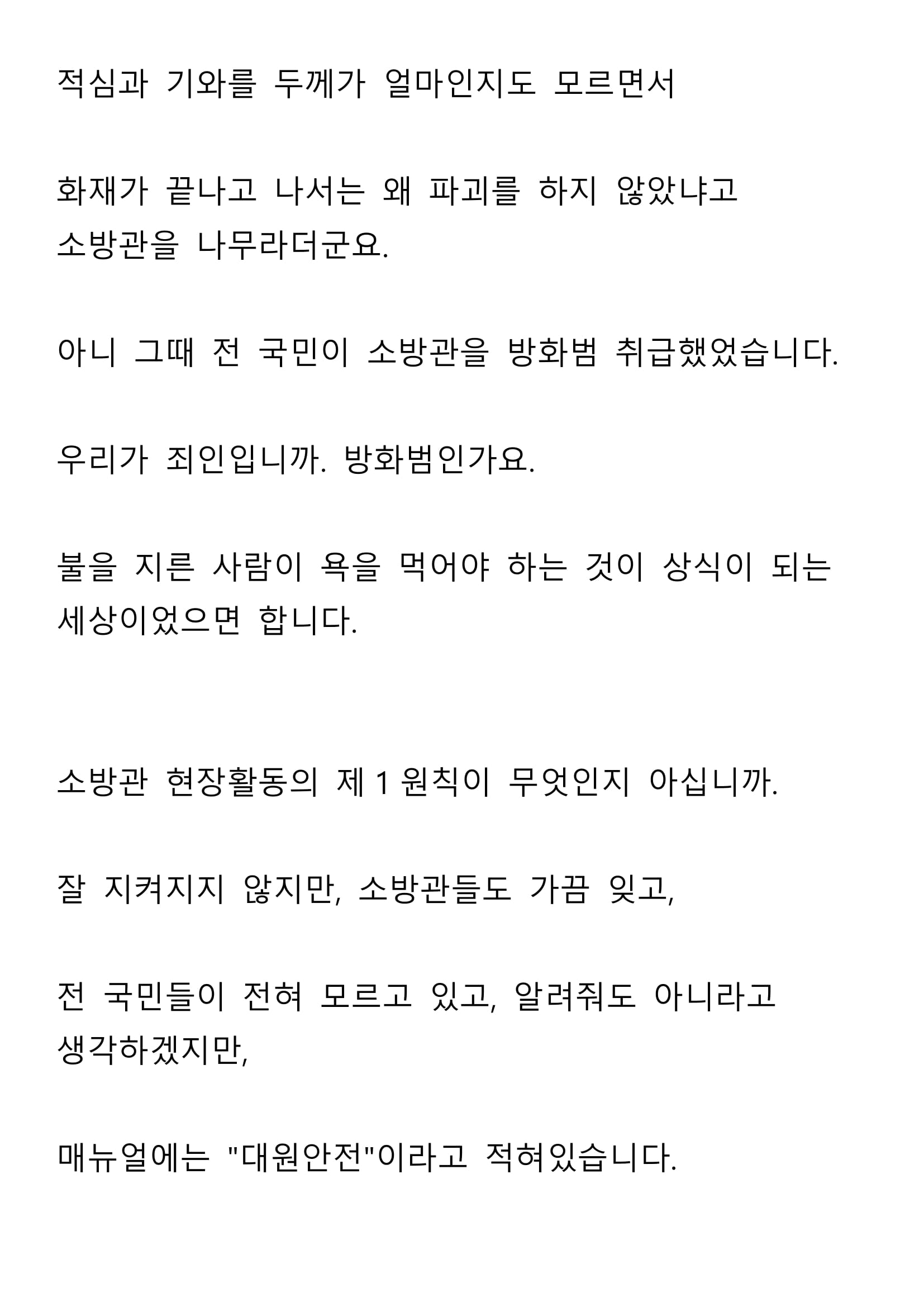 적심과 기와를 두께가 얼마인지도 모르면서

화재가 끝나고 나서는 왜 파괴를 하지 않았냐고 소방관을 나무라더군요.

아니 그때 전 국민이 소방관을 방화범 취급했었습니다.

우리가 죄인입니까. 방화범인가요.

불을 지른 사람이 욕을 먹어야 하는 것이 상식이 되는 세상이었으면 합니다.

소방관 현장활동의 제 1 원칙이 무엇인지 아십니까.

잘 지켜지지 않지만, 소방관들도 가끔 잊고,

전 국민들이 전혀 모르고 있고, 알려줘도 아니라고 생각하겠지만,

매뉴얼에는 "대원안전"이라고 적혀있습니다.